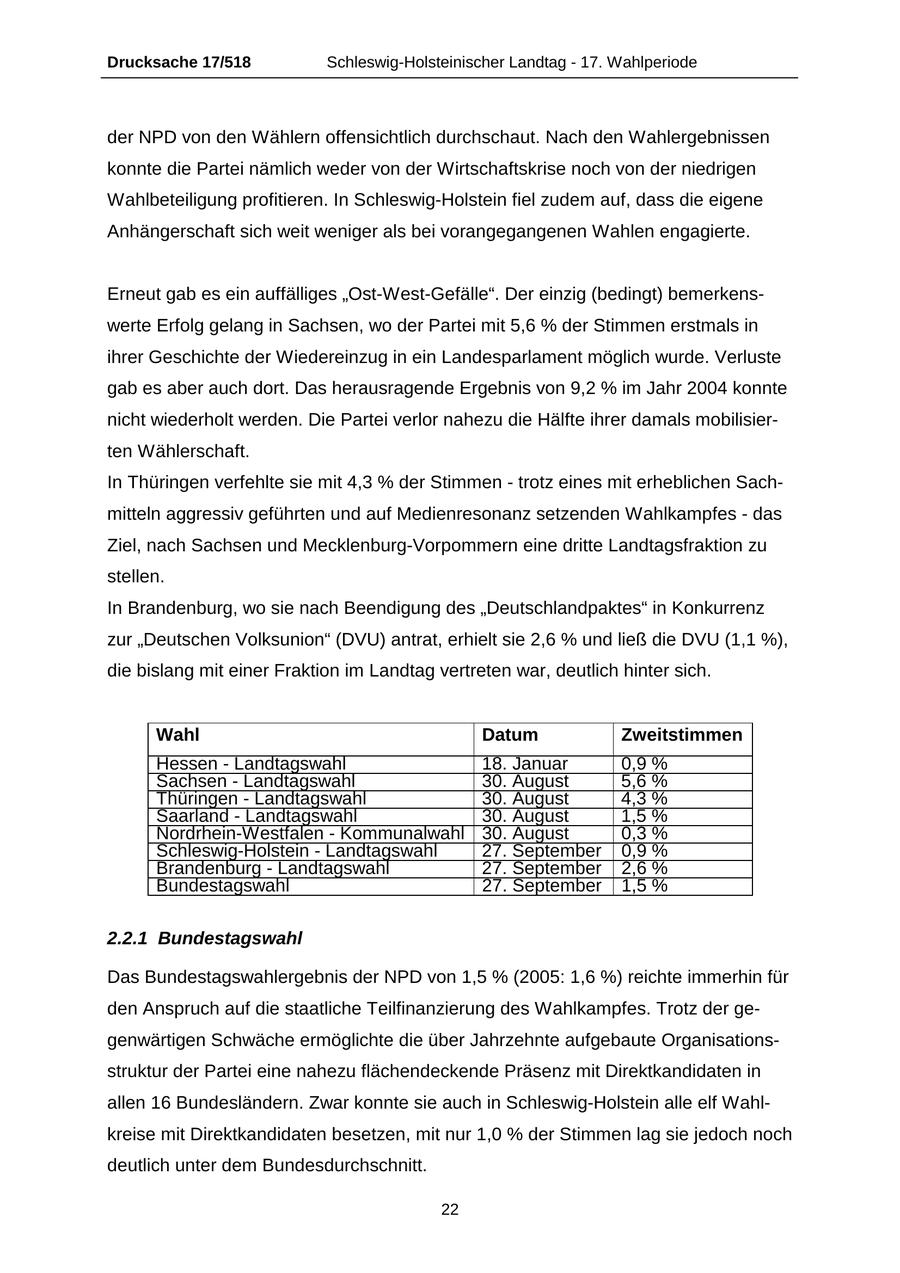 Drucksache 17/518 Schleswig-Holsteinischer Landtag - 17. Wahlperiode

der NPD von den Wählern offensichtlich durchschaut. Nach den Wahlergebnissen konnte die Partei nämlich weder von der Wirtschaftskrise noch von der niedrigen Wahlbeteiligung profitieren. In Schleswig-Holstein fiel zudem auf, dass die eigene Anhängerschaft sich weit weniger als bei vorangegangenen Wahlen engagierte.

Erneut gab es ein auffälliges „Ost-West-Gefälle“. Der einzig (bedingt) bemerkenswerte Erfolg gelang in Sachsen, wo der Partei mit 5,6 % der Stimmen erstmals in ihrer Geschichte der Wiedereinzug in ein Landesparlament möglich wurde. Verluste gab es aber auch dort. Das herausragende Ergebnis von 9,2 % im Jahr 2004 konnte nicht wiederholt werden. Die Partei verlor nahezu die Hälfte ihrer damals mobilisierten Wählerschaft.
In Thüringen verfehlte sie mit 4,3 % der Stimmen - trotz eines mit erheblichen Sachmitteln aggressiv geführten und auf Medienresonanz setzenden Wahlkampfes - das Ziel, nach Sachsen und Mecklenburg-Vorpommern eine dritte Landtagsfraktion zu stellen.
In Brandenburg, wo sie nach Beendigung des „Deutschlandpaktes“ in Konkurrenz zur „Deutschen Volksunion“ (DVU) antrat, erhielt sie 2,6 % und ließ die DVU (1,1 %), die bislang mit einer Fraktion im Landtag vertreten war, deutlich hinter sich.

| Wahl | Datum | Zweitstimmen |
|---|---|---|
| Hessen - Landtagswahl | 18. Januar | 0,9 % |
| Sachsen - Landtagswahl | 30. August | 5,6 % |
| Thüringen - Landtagswahl | 30. August | 4,3 % |
| Saarland - Landtagswahl | 30. August | 1,5 % |
| Nordrhein-Westfalen - Kommunalwahl | 30. August | 0,3 % |
| Schleswig-Holstein - Landtagswahl | 27. September | 0,9 % |
| Brandenburg - Landtagswahl | 27. September | 2,6 % |
| Bundestagswahl | 27. September | 1,5 % |

2.2.1 Bundestagswahl

Das Bundestagswahlergebnis der NPD von 1,5 % (2005: 1,6 %) reichte immerhin für den Anspruch auf die staatliche Teilfinanzierung des Wahlkampfes. Trotz der gegenwärtigen Schwäche ermöglichte die über Jahrzehnte aufgebaute Organisationsstruktur der Partei eine nahezu flächendeckende Präsenz mit Direktkandidaten in allen 16 Bundesländern. Zwar konnte sie auch in Schleswig-Holstein alle elf Wahlkreise mit Direktkandidaten besetzen, mit nur 1,0 % der Stimmen lag sie jedoch noch deutlich unter dem Bundesdurchschnitt.

22